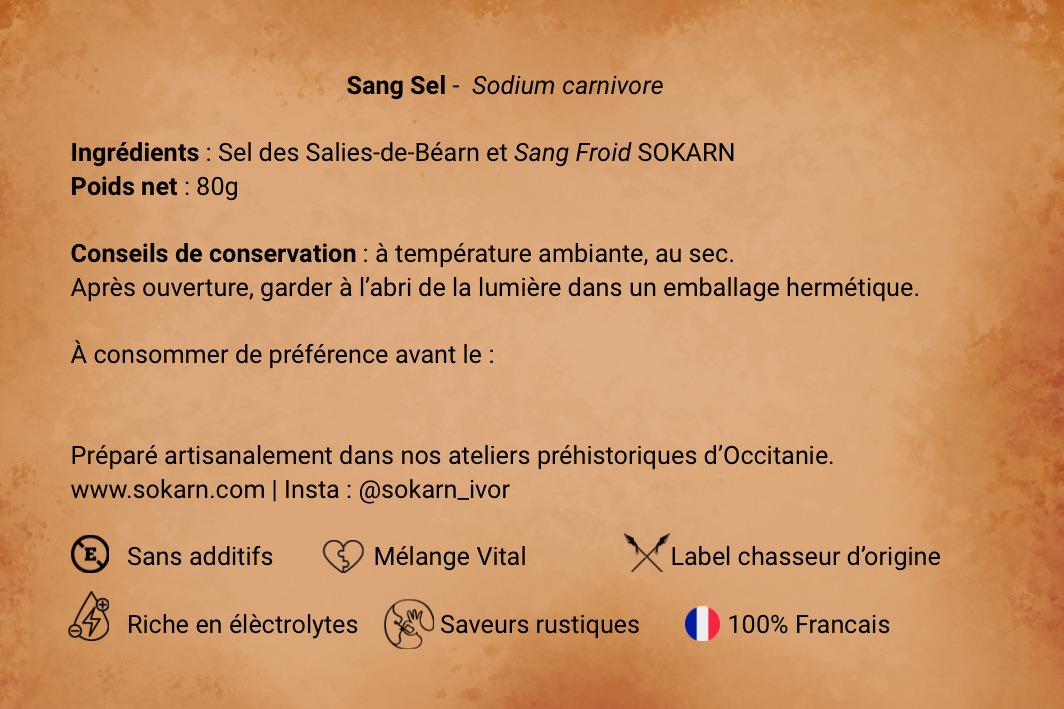 Sang Sel - Sodium carnivore

Ingrédients : Sel des Salies-de-Béarn et Sang Froid SOKARN
Poids net : 80g

Conseils de conservation : à température ambiante, au sec.
Après ouverture, garder à l'abri de la lumière dans un emballage hermétique.

À consommer de préférence avant le :

Préparé artisanalement dans nos ateliers préhistoriques d'Occitanie.
www.sokarn.com | Insta : @sokarn_ivor

Sans additifs   Mélange Vital   Label chasseur d'origine

Riche en élèctrolytes   Saveurs rustiques   100% Francais